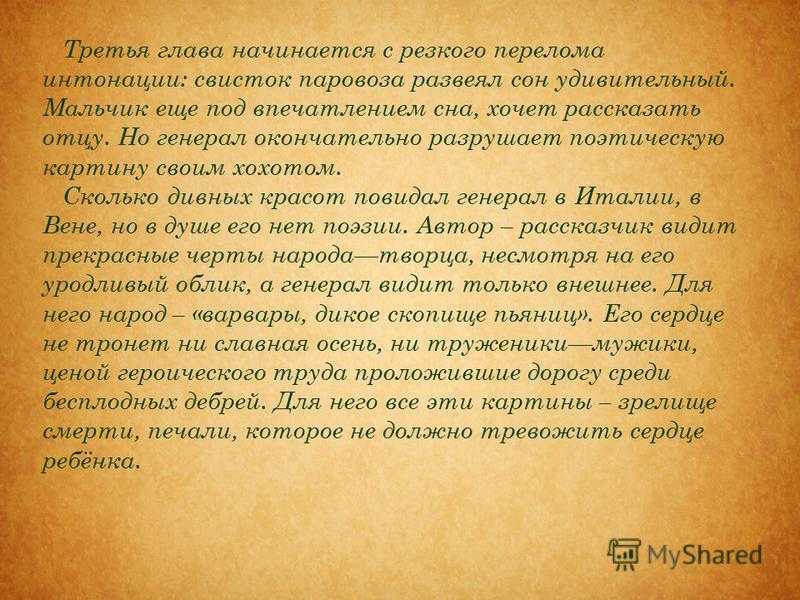 Третья глава начинается с резкого перелома интонации: свисток паровоза развеял сон удивительный. Мальчик еще под впечатлением сна, хочет рассказать отцу. Но генерал окончательно разрушает поэтическую картину своим хохотом.

Сколько дивных красот повидал генерал в Италии, в Вене, но в душе его нет поэзии. Автор – рассказчик видит прекрасные черты народа—творца, несмотря на его уродливый облик, а генерал видит только внешнее. Для него народ – «варвары, дикое скопище пьяниц». Его сердце не тронет ни славная осень, ни труженики—мужики, ценой героического труда проложившие дорогу среди бесплодных дебрей. Для него все эти картины – зрелище смерти, печали, которое не должно тревожить сердце ребёнка.

MyShared